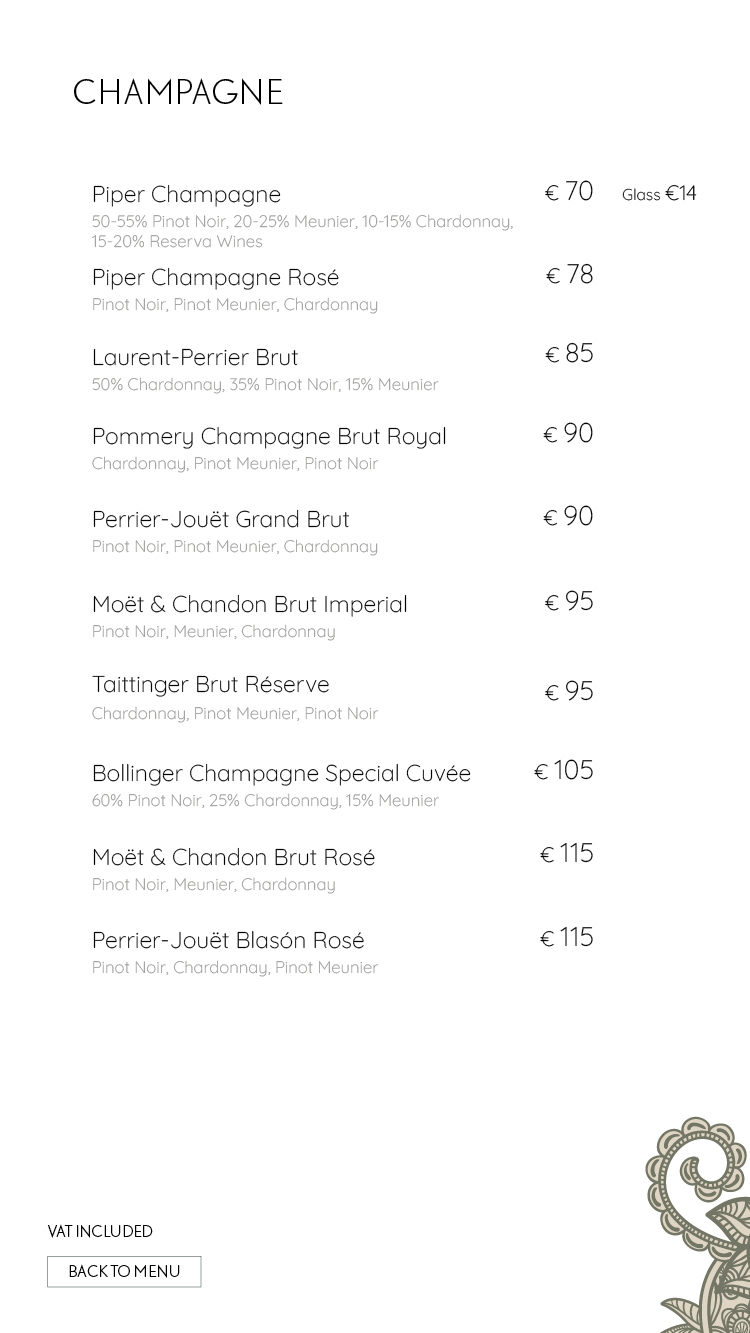 CHAMPAGNE

Piper Champagne € 70 Glass €14
50-55% Pinot Noir, 20-25% Meunier, 10-15% Chardonnay, 15-20% Reserva Wines

Piper Champagne Rosé € 78
Pinot Noir, Pinot Meunier, Chardonnay

Laurent-Perrier Brut € 85
50% Chardonnay, 35% Pinot Noir, 15% Meunier

Pommery Champagne Brut Royal € 90
Chardonnay, Pinot Meunier, Pinot Noir

Perrier-Jouët Grand Brut € 90
Pinot Noir, Pinot Meunier, Chardonnay

Moët & Chandon Brut Imperial € 95
Pinot Noir, Meunier, Chardonnay

Taittinger Brut Réserve € 95
Chardonnay, Pinot Meunier, Pinot Noir

Bollinger Champagne Special Cuvée € 105
60% Pinot Noir, 25% Chardonnay, 15% Meunier

Moët & Chandon Brut Rosé € 115
Pinot Noir, Meunier, Chardonnay

Perrier-Jouët Blasón Rosé € 115
Pinot Noir, Chardonnay, Pinot Meunier

VAT INCLUDED

BACK TO MENU